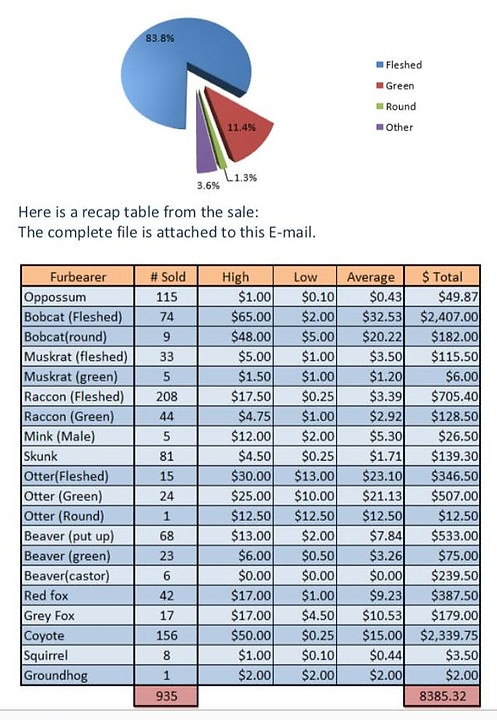 83.8%

11.4%

1.3%

3.6%

Fleshed
Green
Round
Other

Here is a recap table from the sale:
The complete file is attached to this E-mail.

| Furbearer | # Sold | High | Low | Average | $ Total |
|---|---|---|---|---|---|
| Oppossum | 115 | $1.00 | $0.10 | $0.43 | $49.87 |
| Bobcat (Fleshed) | 74 | $65.00 | $2.00 | $32.53 | $2,407.00 |
| Bobcat(round) | 9 | $48.00 | $5.00 | $20.22 | $182.00 |
| Muskrat (fleshed) | 33 | $5.00 | $1.00 | $3.50 | $115.50 |
| Muskrat (green) | 5 | $1.50 | $1.00 | $1.20 | $6.00 |
| Raccon (Fleshed) | 208 | $17.50 | $0.25 | $3.39 | $705.40 |
| Raccon (Green) | 44 | $4.75 | $1.00 | $2.92 | $128.50 |
| Mink (Male) | 5 | $12.00 | $2.00 | $5.30 | $26.50 |
| Skunk | 81 | $4.50 | $0.25 | $1.71 | $139.30 |
| Otter(Fleshed) | 15 | $30.00 | $13.00 | $23.10 | $346.50 |
| Otter (Green) | 24 | $25.00 | $10.00 | $21.13 | $507.00 |
| Otter (Round) | 1 | $12.50 | $12.50 | $12.50 | $12.50 |
| Beaver (put up) | 68 | $13.00 | $2.00 | $7.84 | $533.00 |
| Beaver (green) | 23 | $6.00 | $0.50 | $3.26 | $75.00 |
| Beaver(castor) | 6 | $0.00 | $0.00 | $0.00 | $239.50 |
| Red fox | 42 | $17.00 | $1.00 | $9.23 | $387.50 |
| Grey Fox | 17 | $17.00 | $4.50 | $10.53 | $179.00 |
| Coyote | 156 | $50.00 | $0.25 | $15.00 | $2,339.75 |
| Squirrel | 8 | $1.00 | $0.10 | $0.44 | $3.50 |
| Groundhog | 1 | $2.00 | $2.00 | $2.00 | $2.00 |
| | 935 | | | | 8385.32 |